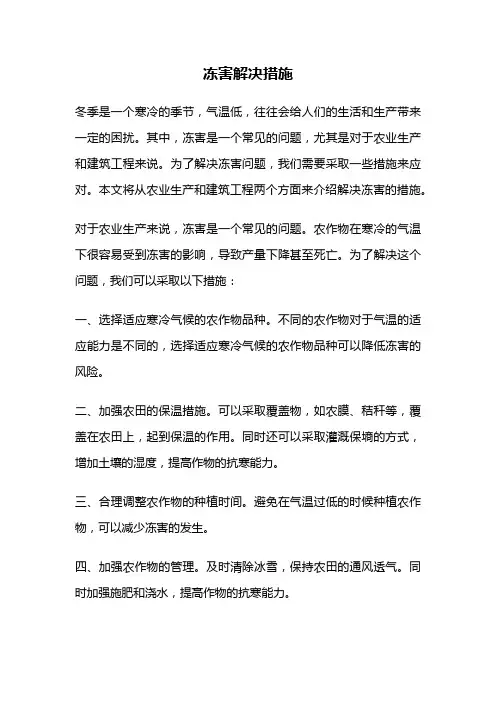 冻害解决措施

冬季是一个寒冷的季节，气温低，往往会给人们的生活和生产带来一定的困扰。其中，冻害是一个常见的问题，尤其是对于农业生产和建筑工程来说。为了解决冻害问题，我们需要采取一些措施来应对。本文将从农业生产和建筑工程两个方面来介绍解决冻害的措施。

对于农业生产来说，冻害是一个常见的问题。农作物在寒冷的气温下很容易受到冻害的影响，导致产量下降甚至死亡。为了解决这个问题，我们可以采取以下措施：

一、选择适应寒冷气候的农作物品种。不同的农作物对于气温的适应能力是不同的，选择适应寒冷气候的农作物品种可以降低冻害的风险。

二、加强农田的保温措施。可以采取覆盖物，如农膜、秸秆等，覆盖在农田上，起到保温的作用。同时还可以采取灌溉保墒的方式，增加土壤的湿度，提高作物的抗寒能力。

三、合理调整农作物的种植时间。避免在气温过低的时候种植农作物，可以减少冻害的发生。

四、加强农作物的管理。及时清除冰雪，保持农田的通风透气。同时加强施肥和浇水，提高作物的抗寒能力。